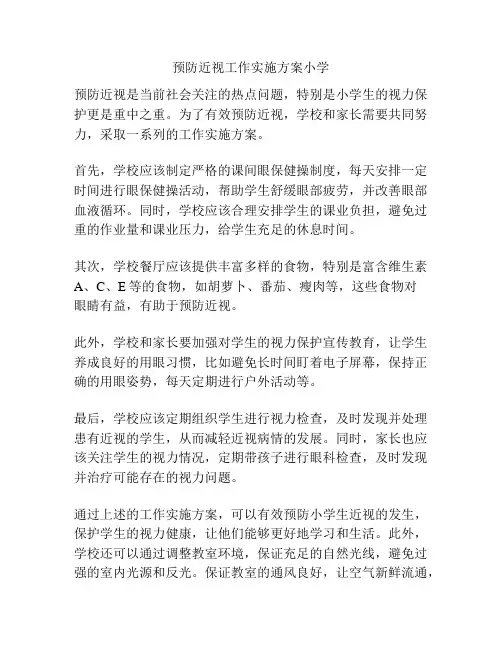 预防近视工作实施方案小学

预防近视是当前社会关注的热点问题，特别是小学生的视力保护更是重中之重。为了有效预防近视，学校和家长需要共同努力，采取一系列的工作实施方案。

首先，学校应该制定严格的课间眼保健操制度，每天安排一定时间进行眼保健操活动，帮助学生舒缓眼部疲劳，并改善眼部血液循环。同时，学校应该合理安排学生的课业负担，避免过重的作业量和课业压力，给学生充足的休息时间。

其次，学校餐厅应该提供丰富多样的食物，特别是富含维生素A、C、E等的食物，如胡萝卜、番茄、瘦肉等，这些食物对眼睛有益，有助于预防近视。

此外，学校和家长要加强对学生的视力保护宣传教育，让学生养成良好的用眼习惯，比如避免长时间盯着电子屏幕，保持正确的用眼姿势，每天定期进行户外活动等。

最后，学校应该定期组织学生进行视力检查，及时发现并处理患有近视的学生，从而减轻近视病情的发展。同时，家长也应该关注学生的视力情况，定期带孩子进行眼科检查，及时发现并治疗可能存在的视力问题。

通过上述的工作实施方案，可以有效预防小学生近视的发生，保护学生的视力健康，让他们能够更好地学习和生活。此外，学校还可以通过调整教室环境，保证充足的自然光线，避免过强的室内光源和反光。保证教室的通风良好，让空气新鲜流通，